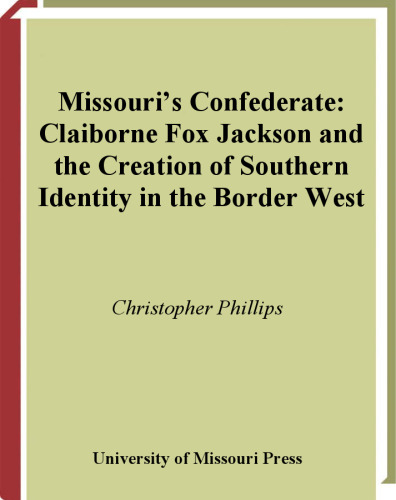 Missouri's Confederate: Claiborne Fox Jackson and the Creation of Southern Identity in the Border West

Christopher Phillips

University of Missouri Press